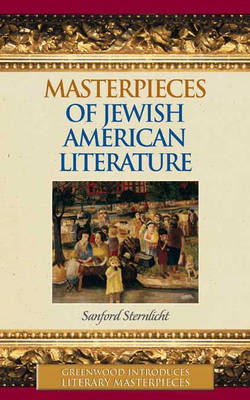 MASTERPIECES
OF JEWISH
AMERICAN
LITERATURE

Sanford Sternlicht

GREENWOOD INTRODUCES
LITERARY MASTERPIECES